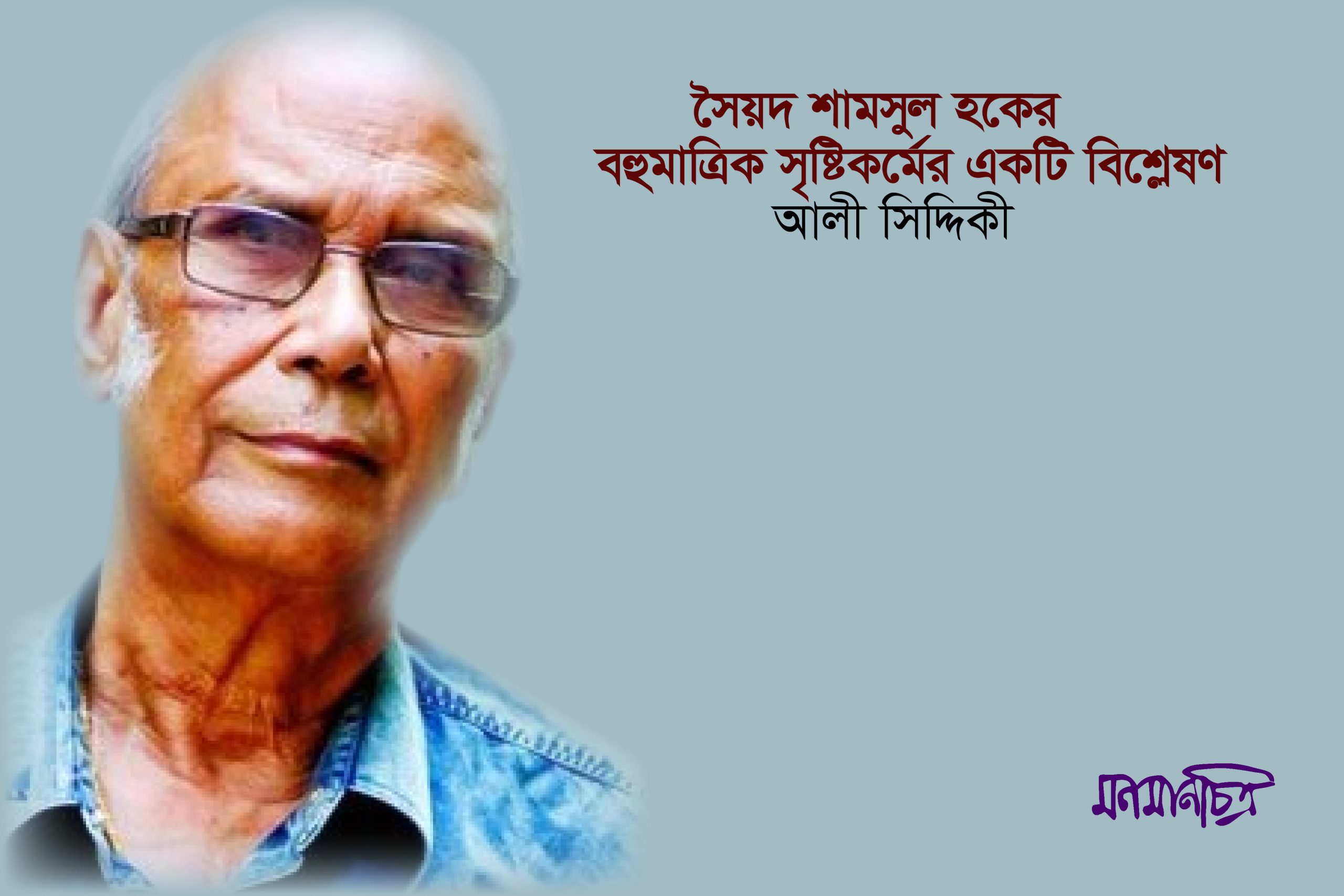 সৈয়দ শামসুল হকের
বহুমাত্রিক সৃষ্টিকর্মের একটি বিশ্লেষণ
আলী সিদ্দিকী

মনমানচিত্র